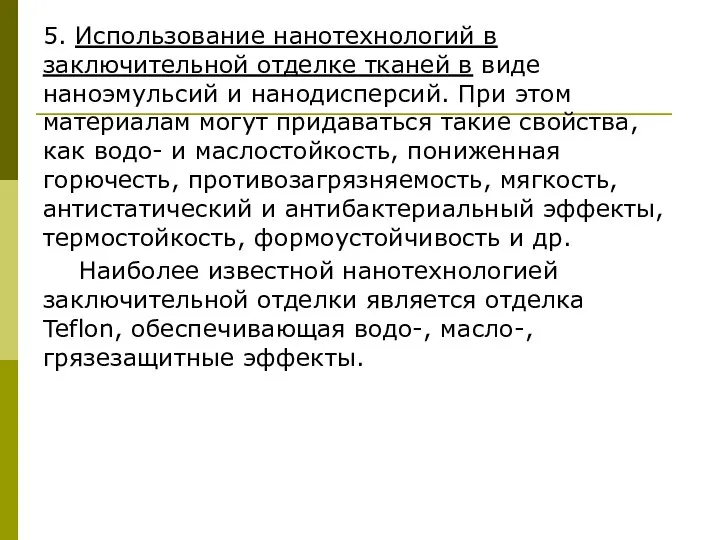 5. Использование нанотехнологий в заключительной отделке тканей в виде наноэмульсий и нанодисперсий. При этом материалам могут придаваться такие свойства, как водо- и маслостойкость, пониженная горючесть, противозагрязняемость, мягкость, антистатический и антибактериальный эффекты, термостойкость, формоустойчивость и др.

Наиболее известной нанотехнологией заключительной отделки является отделка Teflon, обеспечивающая водо-, масло-, грязезащитные эффекты.